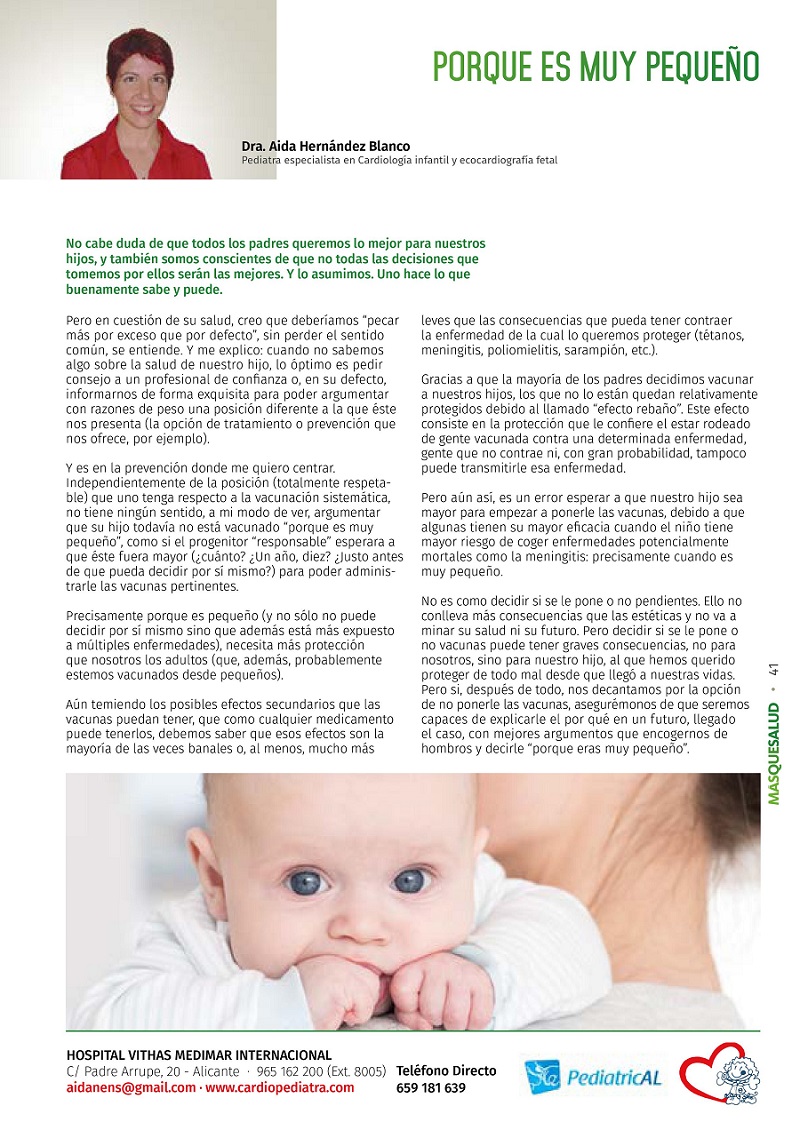 PORQUE ES MUY PEQUEÑO

Dra. Aida Hernández Blanco
Pediatra especialista en Cardiología infantil y ecocardiografía fetal

No cabe duda de que todos los padres queremos lo mejor para nuestros hijos, y también somos conscientes de que no todas las decisiones que tomemos por ellos serán las mejores. Y lo asumimos. Uno hace lo que buenamente sabe y puede.

Pero en cuestión de su salud, creo que deberíamos "pecar más por exceso que por defecto", sin perder el sentido común, se entiende. Y me explico: cuando no sabemos algo sobre la salud de nuestro hijo, lo óptimo es pedir consejo a un profesional de confianza o, en su defecto, informarnos de forma exquisita para poder argumentar con razones de peso una posición diferente a la que éste nos presenta (la opción de tratamiento o prevención que nos ofrece, por ejemplo).

Y es en la prevención donde me quiero centrar. Independientemente de la posición (totalmente respetable) que uno tenga respecto a la vacunación sistemática, no tiene ningún sentido, a mi modo de ver, argumentar que su hijo todavía no está vacunado "porque es muy pequeño", como si el progenitor "responsable" esperara a que éste fuera mayor (¿cuánto? ¿Un año, diez? ¿Justo antes de que pueda decidir por sí mismo?) para poder administrarle las vacunas pertinentes.

Precisamente porque es pequeño (y no sólo no puede decidir por sí mismo sino que además está más expuesto a múltiples enfermedades), necesita más protección que nosotros los adultos (que, además, probablemente estemos vacunados desde pequeños).

Aún temiendo los posibles efectos secundarios que las vacunas puedan tener, que como cualquier medicamento puede tenerlos, debemos saber que esos efectos son la mayoría de las veces banales o, al menos, mucho más leves que las consecuencias que pueda tener contraer la enfermedad de la cual lo queremos proteger (tétanos, meningitis, poliomielitis, sarampión, etc.).

Gracias a que la mayoría de los padres decidimos vacunar a nuestros hijos, los que no lo están quedan relativamente protegidos debido al llamado "efecto rebaño". Este efecto consiste en la protección que le confiere el estar rodeado de gente vacunada contra una determinada enfermedad, gente que no contrae ni, con gran probabilidad, tampoco puede transmitirle esa enfermedad.

Pero aún así, es un error esperar a que nuestro hijo sea mayor para empezar a ponerle las vacunas, debido a que algunas tienen su mayor eficacia cuando el niño tiene mayor riesgo de coger enfermedades potencialmente mortales como la meningitis: precisamente cuando es muy pequeño.

No es como decidir si se le pone o no pendientes. Ello no conlleva más consecuencias que las estéticas y no va a minar su salud ni su futuro. Pero decidir si se le pone o no vacunas puede tener graves consecuencias, no para nosotros, sino para nuestro hijo, al que hemos querido proteger de todo mal desde que llegó a nuestras vidas. Pero si, después de todo, nos decantamos por la opción de no ponerle las vacunas, asegurémonos de que seremos capaces de explicarle el por qué en un futuro, llegado el caso, con mejores argumentos que encogernos de hombros y decirle "porque eras muy pequeño".

MASQUESALUD • 41

HOSPITAL VITHAS MEDIMAR INTERNACIONAL
C/ Padre Arrupe, 20 - Alicante · 965 162 200 (Ext. 8005)
aidanens@gmail.com · www.cardiopediatra.com
Teléfono Directo
659 181 639
PediatricAL